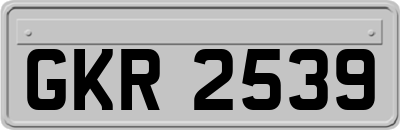 GKR 2539